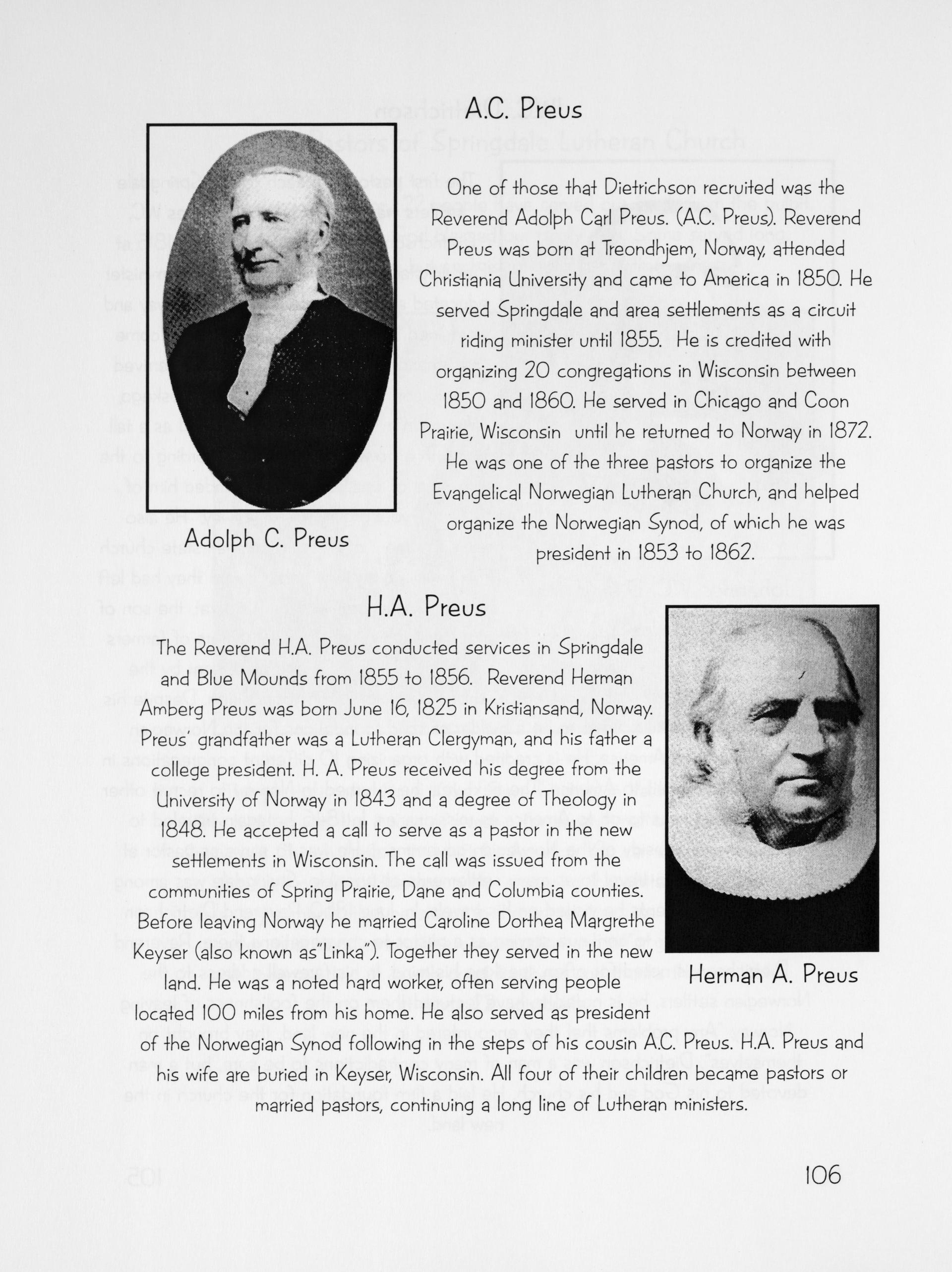 A.C. Preus

One of those that Dietrichson recruited was the Reverend Adolph Carl Preus. (A.C. Preus). Reverend Preus was born at Treondhjem, Norway, attended Christiania University and came to America in 1850. He served Springdale and area settlements as a circuit riding minister until 1855. He is credited with organizing 20 congregations in Wisconsin between 1850 and 1860. He served in Chicago and Coon Prairie, Wisconsin until he returned to Norway in 1872. He was one of the three pastors to organize the Evangelical Norwegian Lutheran Church, and helped organize the Norwegian Synod, of which he was president in 1853 to 1862.

Adolph C. Preus

H.A. Preus

The Reverend H.A. Preus conducted services in Springdale and Blue Mounds from 1855 to 1856. Reverend Herman Amberg Preus was born June 16, 1825 in Kristiansand, Norway. Preus' grandfather was a Lutheran Clergyman, and his father a college president. H. A. Preus received his degree from the University of Norway in 1843 and a degree of Theology in 1848. He accepted a call to serve as a pastor in the new settlements in Wisconsin. The call was issued from the communities of Spring Prairie, Dane and Columbia counties. Before leaving Norway he married Caroline Dorthea Margrethe Keyser (also known as"Linka"). Together they served in the new land. He was a noted hard worker, often serving people located 100 miles from his home. He also served as president of the Norwegian Synod following in the steps of his cousin A.C. Preus. H.A. Preus and his wife are buried in Keyser, Wisconsin. All four of their children became pastors or married pastors, continuing a long line of Lutheran ministers.

Herman A. Preus

106